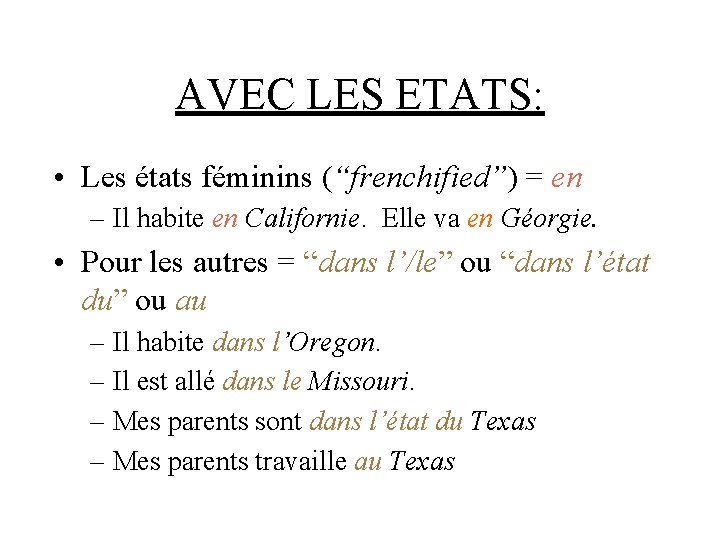 AVEC LES ETATS:

• Les états féminins (“frenchified”) = en
– Il habite en Californie. Elle va en Géorgie.

• Pour les autres = “dans l’/le” ou “dans l’état du” ou au
– Il habite dans l’Oregon.
– Il est allé dans le Missouri.
– Mes parents sont dans l’état du Texas
– Mes parents travaille au Texas